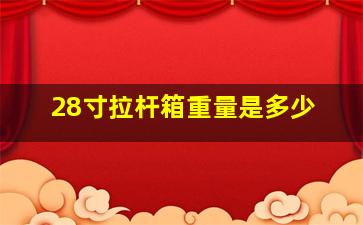 28寸拉杆箱重量是多少